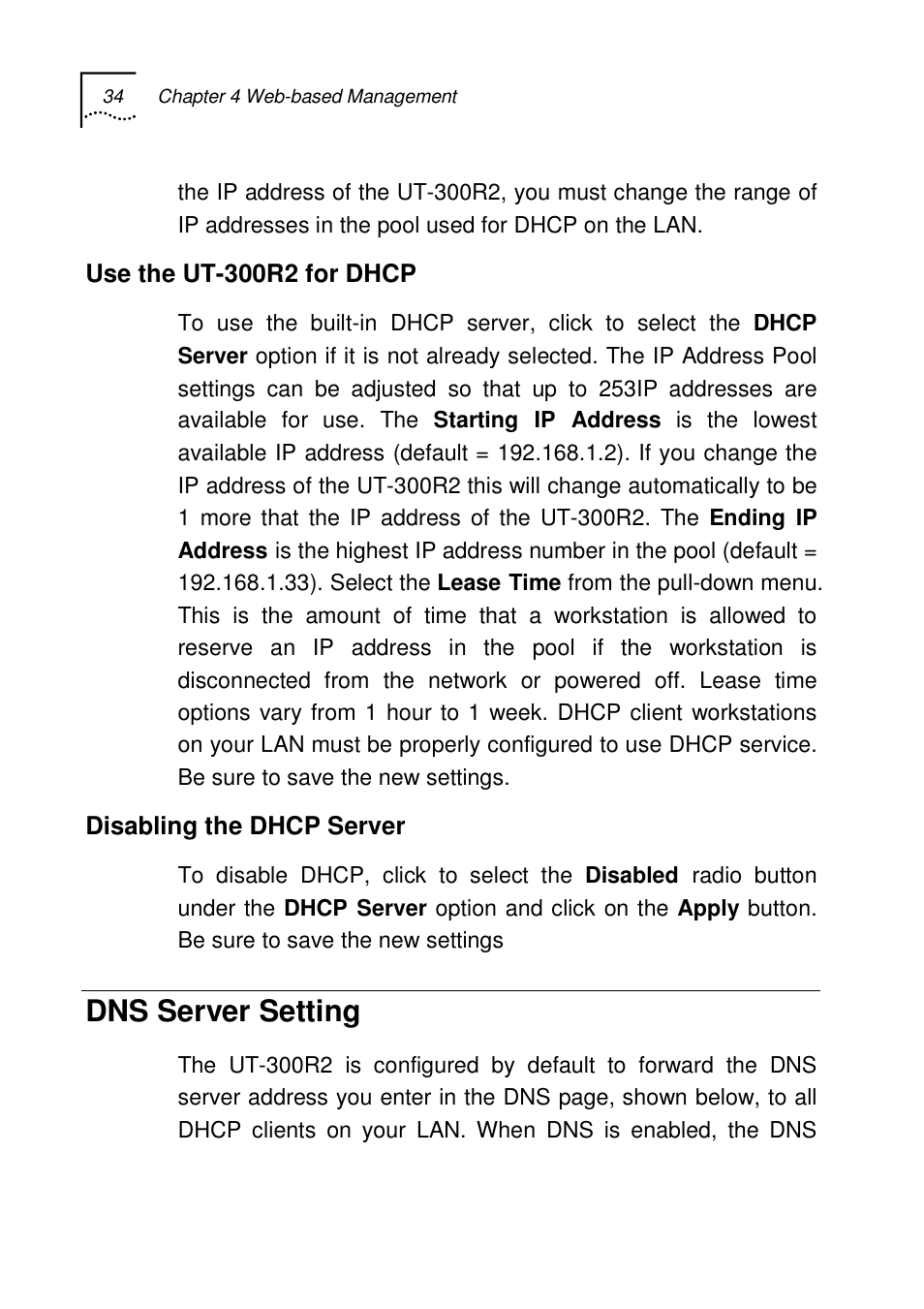 34 Chapter 4 Web-based Management

the IP address of the UT-300R2, you must change the range of IP addresses in the pool used for DHCP on the LAN.

Use the UT-300R2 for DHCP

To use the built-in DHCP server, click to select the DHCP Server option if it is not already selected. The IP Address Pool settings can be adjusted so that up to 253IP addresses are available for use. The Starting IP Address is the lowest available IP address (default = 192.168.1.2). If you change the IP address of the UT-300R2 this will change automatically to be 1 more that the IP address of the UT-300R2. The Ending IP Address is the highest IP address number in the pool (default = 192.168.1.33). Select the Lease Time from the pull-down menu. This is the amount of time that a workstation is allowed to reserve an IP address in the pool if the workstation is disconnected from the network or powered off. Lease time options vary from 1 hour to 1 week. DHCP client workstations on your LAN must be properly configured to use DHCP service. Be sure to save the new settings.

Disabling the DHCP Server

To disable DHCP, click to select the Disabled radio button under the DHCP Server option and click on the Apply button. Be sure to save the new settings

DNS Server Setting

The UT-300R2 is configured by default to forward the DNS server address you enter in the DNS page, shown below, to all DHCP clients on your LAN. When DNS is enabled, the DNS